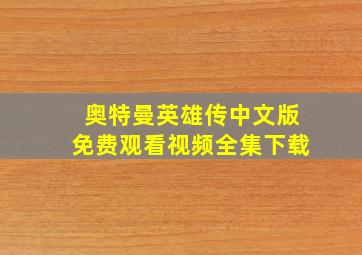 奥特曼英雄传中文版
免费观看视频全集下载